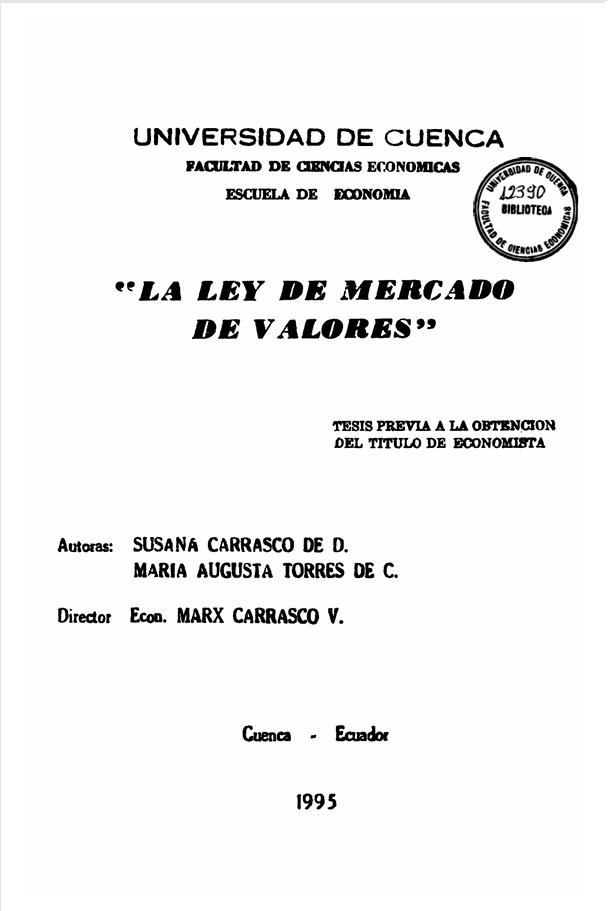 UNIVERSIDAD DE CUENCA
FACULTAD DE CIENCIAS ECONOMICAS
ESCUELA DE ECONOMIA

UNIVERSIDAD DE CUENCA
12390
BIBLIOTECA
FACULTAD DE CIENCIAS ECONOMICAS

"LA LEY DE MERCADO DE VALORES"

TESIS PREVIA A LA OBTENCION DEL TITULO DE ECONOMISTA

Autoras: SUSANA CARRASCO DE D.
MARIA AUGUSTA TORRES DE C.

Director Econ. MARX CARRASCO V.

Cuenca - Ecuador

1995